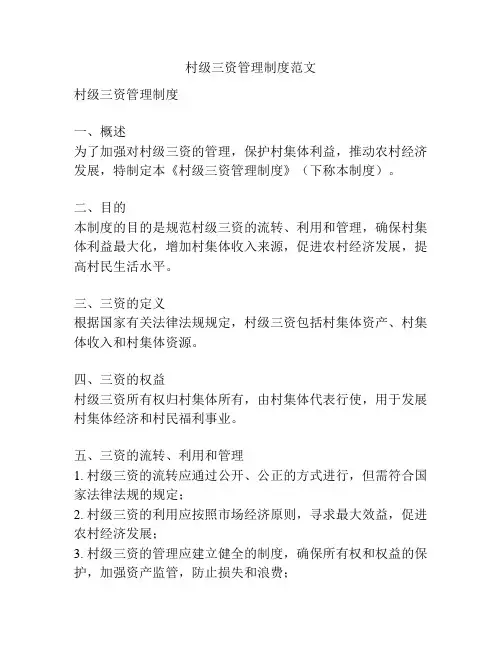 村级三资管理制度范文

村级三资管理制度

一、概述
为了加强对村级三资的管理，保护村集体利益，推动农村经济发展，特制定本《村级三资管理制度》（下称本制度）。

二、目的
本制度的目的是规范村级三资的流转、利用和管理，确保村集体利益最大化，增加村集体收入来源，促进农村经济发展，提高村民生活水平。

三、三资的定义
根据国家有关法律法规规定，村级三资包括村集体资产、村集体收入和村集体资源。

四、三资的权益
村级三资所有权归村集体所有，由村集体代表行使，用于发展村集体经济和村民福利事业。

五、三资的流转、利用和管理
1. 村级三资的流转应通过公开、公正的方式进行，但需符合国家法律法规的规定；
2. 村级三资的利用应按照市场经济原则，寻求最大效益，促进农村经济发展；
3. 村级三资的管理应建立健全的制度，确保所有权和权益的保护，加强资产监管，防止损失和浪费；